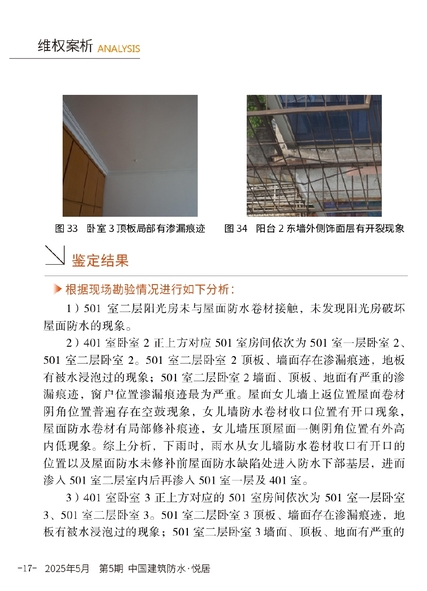 维权案析 ANALYSIS

图 33 卧室 3 顶板局部有渗漏痕迹

图 34 阳台 2 东墙外侧饰面层有开裂现象

鉴定结果

根据现场勘验情况进行如下分析：

1）501 室二层阳光房未与屋面防水卷材接触，未发现阳光房破坏屋面防水的现象。

2）401 室卧室 2 正上方对应 501 室房间依次为 501 室一层卧室 2、501 室二层卧室 2。501 室二层卧室 2 顶板、墙面存在渗漏痕迹，地板有被水浸泡过的现象；501 室二层卧室 2 墙面、顶板、地面有严重的渗漏痕迹，窗户位置渗漏痕迹最为严重。屋面女儿墙上返位置屋面卷材阴角位置普遍存在空鼓现象，女儿墙防水卷材收口位置有开口现象，屋面防水卷材有局部修补痕迹，女儿墙压顶屋面一侧阴角位置有外高内低现象。综上分析，下雨时，雨水从女儿墙防水卷材收口有开口的位置以及屋面防水未修补前屋面防水缺陷处进入防水下部基层，进而渗入 501 室二层室内后再渗入 501 室一层及 401 室。

3）401 室卧室 3 正上方对应的 501 室房间依次为 501 室一层卧室 3、501 室二层卧室 3。501 室二层卧室 3 顶板、墙面存在渗漏痕迹，地板有被水浸泡过的现象；501 室二层卧室 3 墙面、顶板、地面有严重的

-17- 2025年5月 第5期 中国建筑防水·悦居